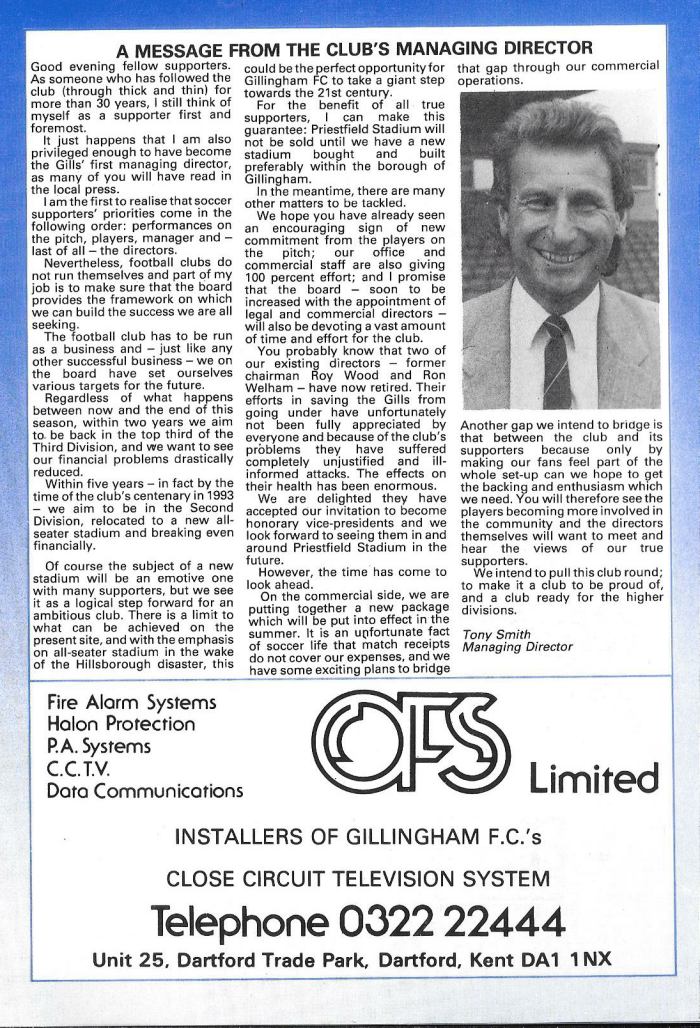 A MESSAGE FROM THE CLUB'S MANAGING DIRECTOR

Good evening fellow supporters. As someone who has followed the club (through thick and thin) for more than 30 years, I still think of myself as a supporter first and foremost.

It just happens that I am also privileged enough to have become the Gills' first managing director, as many of you will have read in the local press.

I am the first to realise that soccer supporters' priorities come in the following order: performances on the pitch, players, manager and – last of all – the directors.

Nevertheless, football clubs do not run themselves and part of my job is to make sure that the board provides the framework on which we can build the success we are all seeking.

The football club has to be run as a business and – just like any other successful business – we on the board have set ourselves various targets for the future.

Regardless of what happens between now and the end of this season, within two years we aim to be back in the top third of the Third Division, and we want to see our financial problems drastically reduced.

Within five years – in fact by the time of the club's centenary in 1993 – we aim to be in the Second Division, relocated to a new all-seater stadium and breaking even financially.

Of course the subject of a new stadium will be an emotive one with many supporters, but we see it as a logical step forward for an ambitious club. There is a limit to what can be achieved on the present site, and with the emphasis on all-seater stadium in the wake of the Hillsborough disaster, this could be the perfect opportunity for Gillingham FC to take a giant step towards the 21st century.

For the benefit of all true supporters, I can make this guarantee: Priestfield Stadium will not be sold until we have a new stadium bought and built preferably within the borough of Gillingham.

In the meantime, there are many other matters to be tackled.

We hope you have already seen an encouraging sign of new commitment from the players on the pitch; our office and commercial staff are also giving 100 percent effort; and I promise that the board – soon to be increased with the appointment of legal and commercial directors – will also be devoting a vast amount of time and effort for the club.

You probably know that two of our existing directors – former chairman Roy Wood and Ron Welham – have now retired. Their efforts in saving the Gills from going under have unfortunately not been fully appreciated by everyone and because of the club's problems they have suffered completely unjustified and ill-informed attacks. The effects on their health has been enormous.

We are delighted they have accepted our invitation to become honorary vice-presidents and we look forward to seeing them in and around Priestfield Stadium in the future.

However, the time has come to look ahead.

On the commercial side, we are putting together a new package which will be put into effect in the summer. It is an unfortunate fact of soccer life that match receipts do not cover our expenses, and we have some exciting plans to bridge that gap through our commercial operations.

Another gap we intend to bridge is that between the club and its supporters because only by making our fans feel part of the whole set-up can we hope to get the backing and enthusiasm which we need. You will therefore see the players becoming more involved in the community and the directors themselves will want to meet and hear the views of our true supporters.

We intend to pull this club round; to make it a club to be proud of, and a club ready for the higher divisions.

Tony Smith
Managing Director

Fire Alarm Systems
Halon Protection
P.A. Systems
C.C.T.V.
Data Communications

OFS Limited

INSTALLERS OF GILLINGHAM F.C.'s

CLOSE CIRCUIT TELEVISION SYSTEM

Telephone 0322 22444

Unit 25, Dartford Trade Park, Dartford, Kent DA1 1NX